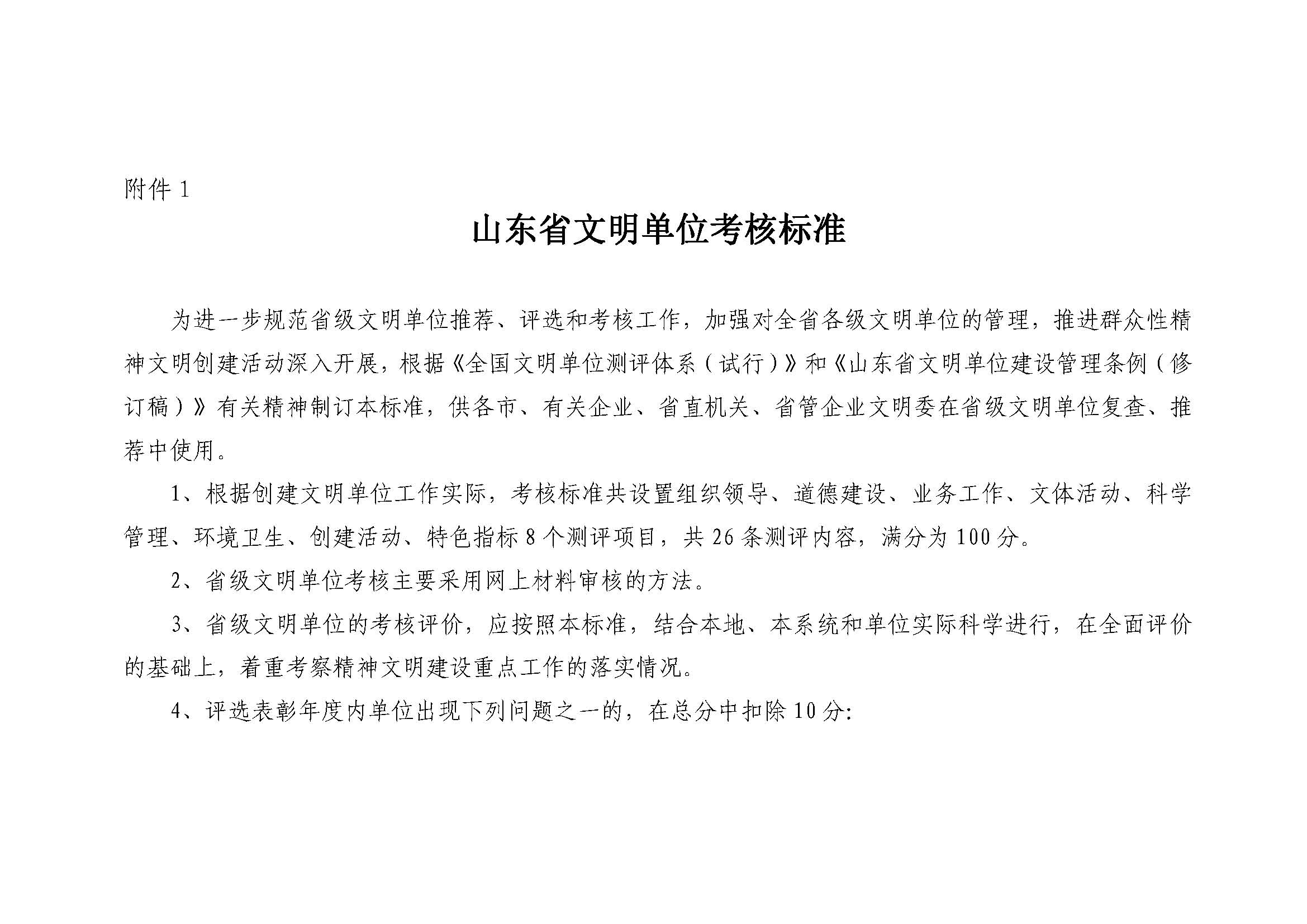 附件 1

山东省文明单位考核标准

为进一步规范省级文明单位推荐、评选和考核工作，加强对全省各级文明单位的管理，推进群众性精神文明创建活动深入开展，根据《全国文明单位测评体系（试行）》和《山东省文明单位建设管理条例（修订稿）》有关精神制订本标准，供各市、有关企业、省直机关、省管企业文明委在省级文明单位复查、推荐中使用。

1、根据创建文明单位工作实际，考核标准共设置组织领导、道德建设、业务工作、文体活动、科学管理、环境卫生、创建活动、特色指标 8 个测评项目，共 26 条测评内容，满分为 100 分。

2、省级文明单位考核主要采用网上材料审核的方法。

3、省级文明单位的考核评价，应按照本标准，结合本地、本系统和单位实际科学进行，在全面评价的基础上，着重考察精神文明建设重点工作的落实情况。

4、评选表彰年度内单位出现下列问题之一的，在总分中扣除 10 分: